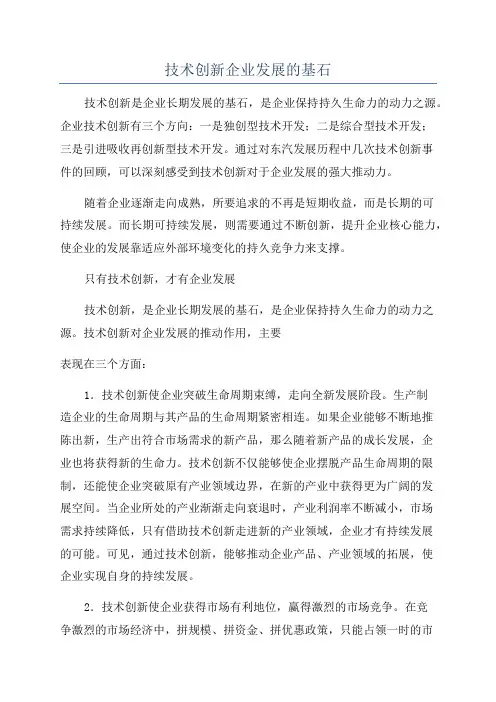 技术创新企业发展的基石

技术创新是企业长期发展的基石，是企业保持持久生命力的动力之源。企业技术创新有三个方向：一是独创型技术开发；二是综合型技术开发；三是引进吸收再创新型技术开发。通过对东汽发展历程中几次技术创新事件的回顾，可以深刻感受到技术创新对于企业发展的强大推动力。

随着企业逐渐走向成熟，所要追求的不再是短期收益，而是长期的可持续发展。而长期可持续发展，则需要通过不断创新，提升企业核心能力，使企业的发展靠适应外部环境变化的持久竞争力来支撑。

只有技术创新，才有企业发展

技术创新，是企业长期发展的基石，是企业保持持久生命力的动力之源。技术创新对企业发展的推动作用，主要

表现在三个方面：

1．技术创新使企业突破生命周期束缚，走向全新发展阶段。生产制造企业的生命周期与其产品的生命周期紧密相连。如果企业能够不断地推陈出新，生产出符合市场需求的新产品，那么随着新产品的成长发展，企业也将获得新的生命力。技术创新不仅能够使企业摆脱产品生命周期的限制，还能使企业突破原有产业领域边界，在新的产业中获得更为广阔的发展空间。当企业所处的产业渐渐走向衰退时，产业利润率不断减小，市场需求持续降低，只有借助技术创新走进新的产业领域，企业才有持续发展的可能。可见，通过技术创新，能够推动企业产品、产业领域的拓展，使企业实现自身的持续发展。

2．技术创新使企业获得市场有利地位，赢得激烈的市场竞争。在竞争激烈的市场经济中，拼规模、拼资金、拼优惠政策，只能占领一时的市